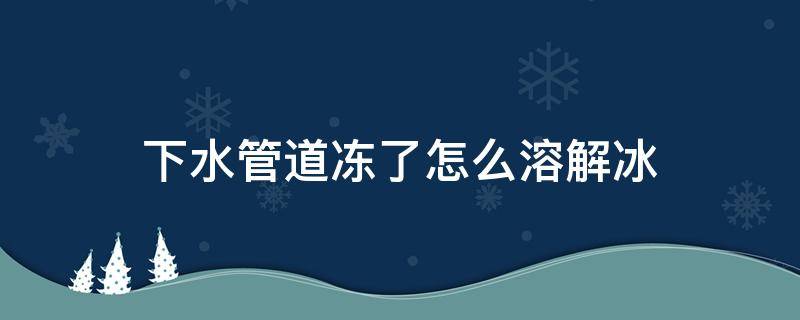 下水管道冻了怎么溶解冰